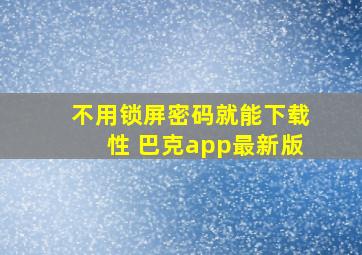 不用锁屏密码就能下载性 巴克app最新版